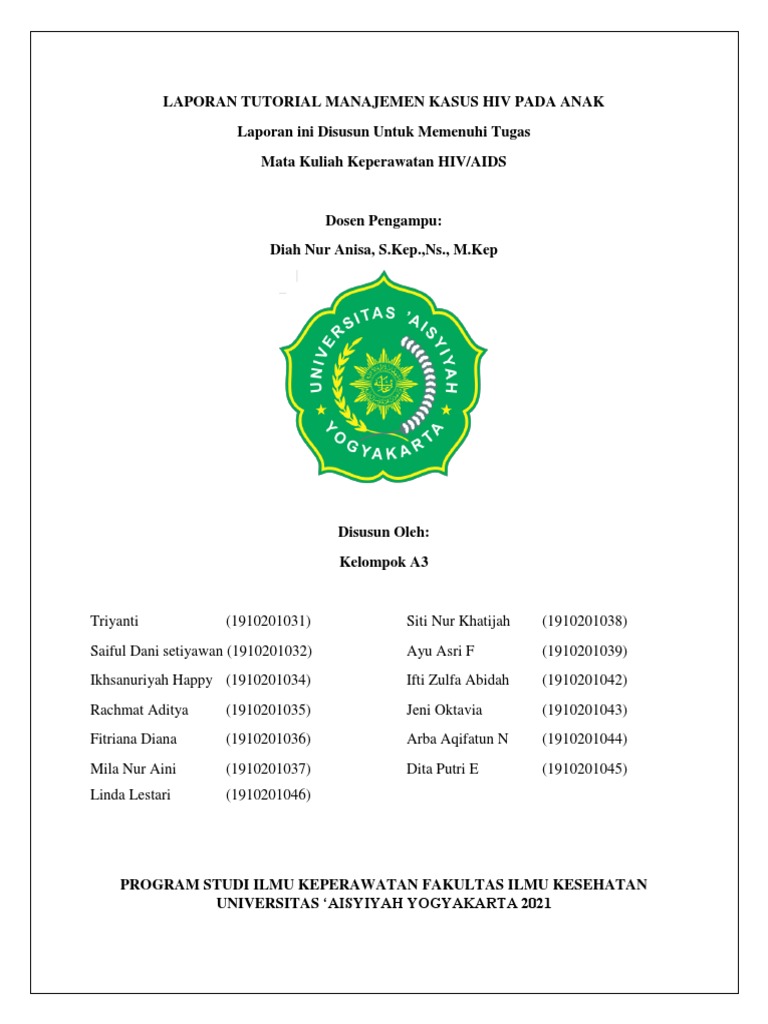 LAPORAN TUTORIAL MANAJEMEN KASUS HIV PADA ANAK

Laporan ini Disusun Untuk Memenuhi Tugas

Mata Kuliah Keperawatan HIV/AIDS

Dosen Pengampu:

Diah Nur Anisa, S.Kep.,Ns., M.Kep

UNIVERSITAS 'AISYIYAH YOGYAKARTA

Disusun Oleh:

Kelompok A3

Triyanti (1910201031)
Saiful Dani setiyawan (1910201032)
Ikhsanuriyah Happy (1910201034)
Rachmat Aditya (1910201035)
Fitriana Diana (1910201036)
Mila Nur Aini (1910201037)
Linda Lestari (1910201046)

Siti Nur Khatijah (1910201038)
Ayu Asri F (1910201039)
Ifti Zulfa Abidah (1910201042)
Jeni Oktavia (1910201043)
Arba Aqifatun N (1910201044)
Dita Putri E (1910201045)

PROGRAM STUDI ILMU KEPERAWATAN FAKULTAS ILMU KESEHATAN
UNIVERSITAS 'AISYIYAH YOGYAKARTA 2021